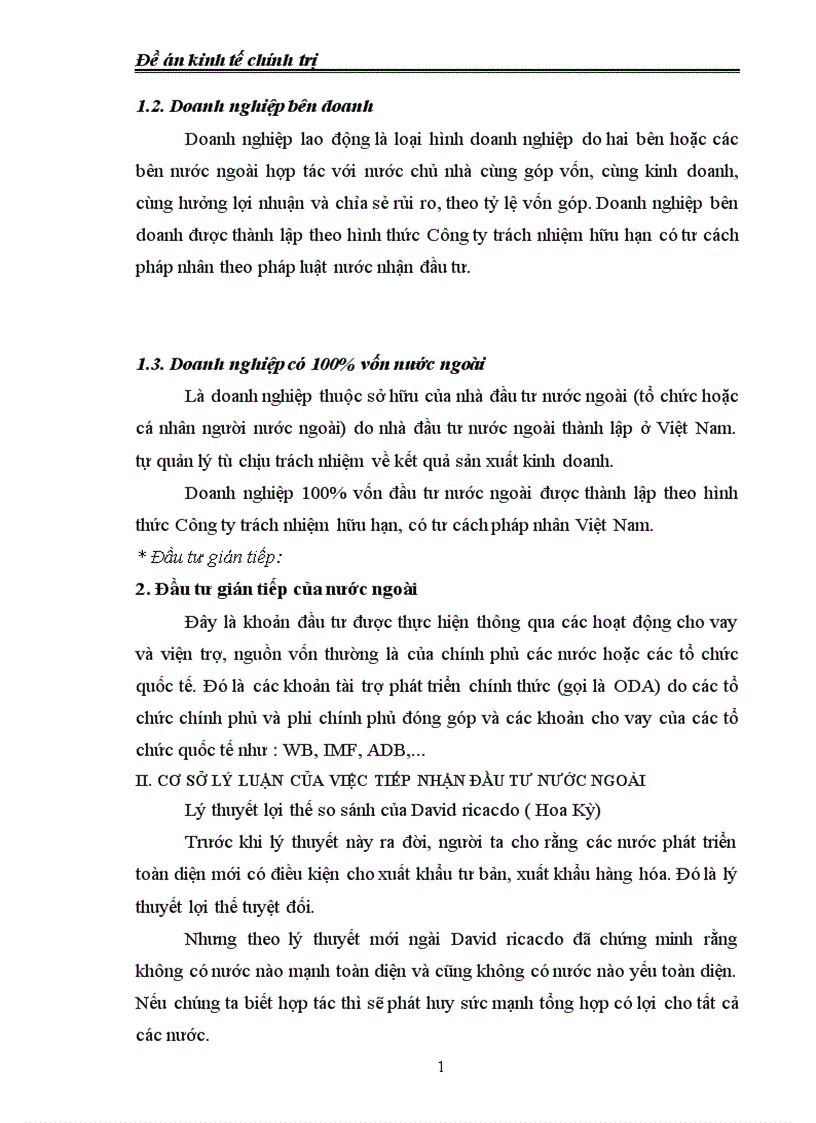 Đề án kinh tế chính trị

1.2. Doanh nghiệp bên doanh

Doanh nghiệp lao động là loại hình doanh nghiệp do hai bên hoặc các bên nước ngoài hợp tác với nước chủ nhà cùng góp vốn, cùng kinh doanh, cùng hưởng lợi nhuận và chia sẻ rủi ro, theo tỷ lệ vốn góp. Doanh nghiệp bên doanh được thành lập theo hình thức Công ty trách nhiệm hữu hạn có tư cách pháp nhân theo pháp luật nước nhận đầu tư.

1.3. Doanh nghiệp có 100% vốn nước ngoài

Là doanh nghiệp thuộc sở hữu của nhà đầu tư nước ngoài (tổ chức hoặc cá nhân người nước ngoài) do nhà đầu tư nước ngoài thành lập ở Việt Nam. tự quản lý tù chịu trách nhiệm về kết quả sản xuất kinh doanh.

Doanh nghiệp 100% vốn đầu tư nước ngoài được thành lập theo hình thức Công ty trách nhiệm hữu hạn, có tư cách pháp nhân Việt Nam.

* Đầu tư gián tiếp:

2. Đầu tư gián tiếp của nước ngoài

Đây là khoản đầu tư được thực hiện thông qua các hoạt động cho vay và viện trợ, nguồn vốn thường là của chính phủ các nước hoặc các tổ chức quốc tế. Đó là các khoản tài trợ phát triển chính thức (gọi là ODA) do các tổ chức chính phủ và phi chính phủ đóng góp và các khoản cho vay của các tổ chức quốc tế như : WB, IMF, ADB,...

II. CƠ SỞ LÝ LUẬN CỦA VIỆC TIẾP NHẬN ĐẦU TƯ NƯỚC NGOÀI

Lý thuyết lợi thế so sánh của David ricacdo ( Hoa Kỳ)

Trước khi lý thuyết này ra đời, người ta cho rằng các nước phát triển toàn diện mới có điều kiện cho xuất khẩu tư bản, xuất khẩu hàng hóa. Đó là lý thuyết lợi thế tuyệt đối.

Nhưng theo lý thuyết mới ngài David ricacdo đã chứng minh rằng không có nước nào mạnh toàn diện và cũng không có nước nào yếu toàn diện. Nếu chúng ta biết hợp tác thì sẽ phát huy sức mạnh tổng hợp có lợi cho tất cả các nước.

1